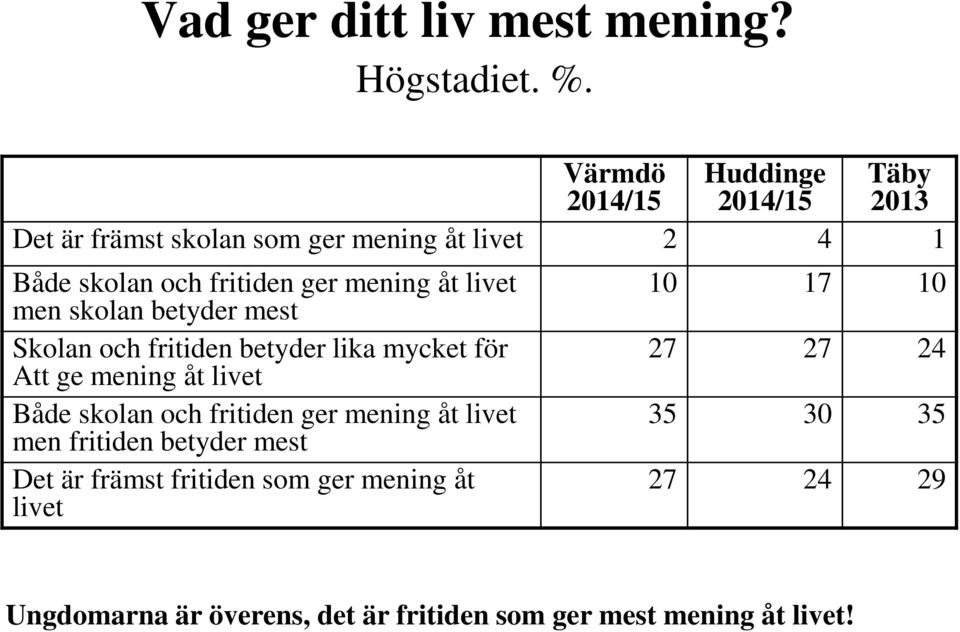 Vad ger ditt liv mest mening?
Högstadiet. %.

| | Värmdö 2014/15 | Huddinge 2014/15 | Täby 2013 |
|---|---|---|---|
| Det är främst skolan som ger mening åt livet | 2 | 4 | 1 |
| Både skolan och fritiden ger mening åt livet men skolan betyder mest | 10 | 17 | 10 |
| Skolan och fritiden betyder lika mycket för Att ge mening åt livet | 27 | 27 | 24 |
| Både skolan och fritiden ger mening åt livet men fritiden betyder mest | 35 | 30 | 35 |
| Det är främst fritiden som ger mening åt livet | 27 | 24 | 29 |

Ungdomarna är överens, det är fritiden som ger mest mening åt livet!